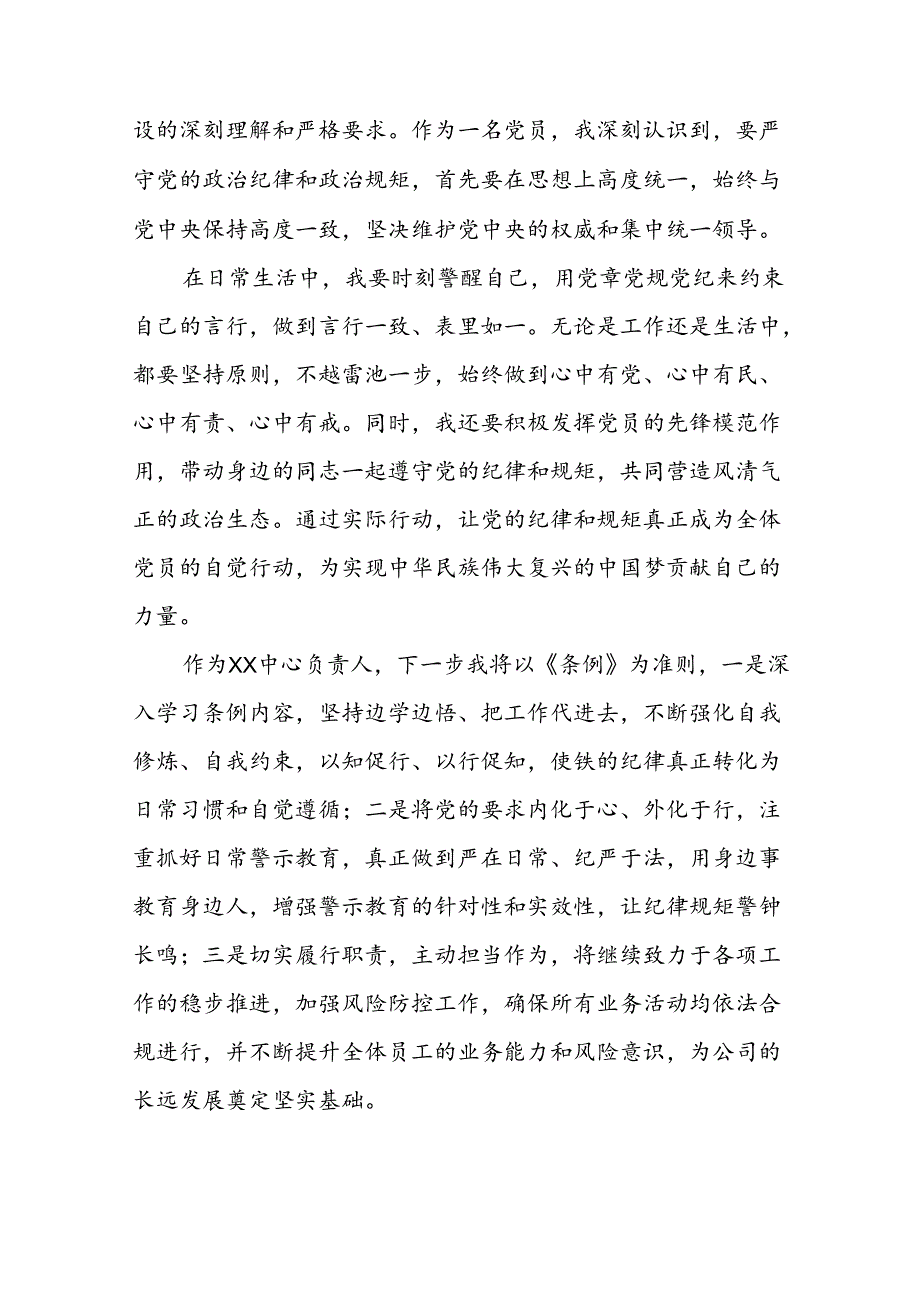 设的深刻理解和严格要求。作为一名党员，我深刻认识到，要严守党的政治纪律和政治规矩，首先要在思想上高度统一，始终与党中央保持高度一致，坚决维护党中央的权威和集中统一领导。

在日常生活中，我要时刻警醒自己，用党章党规党纪来约束自己的言行，做到言行一致、表里如一。无论是工作还是生活中，都要坚持原则，不越雷池一步，始终做到心中有党、心中有民、心中有责、心中有戒。同时，我还要积极发挥党员的先锋模范作用，带动身边的同志一起遵守党的纪律和规矩，共同营造风清气正的政治生态。通过实际行动，让党的纪律和规矩真正成为全体党员的自觉行动，为实现中华民族伟大复兴的中国梦贡献自己的力量。

作为XX中心负责人，下一步我将以《条例》为准则，一是深入学习条例内容，坚持边学边悟、把工作代进去，不断强化自我修炼、自我约束，以知促行、以行促知，使铁的纪律真正转化为日常习惯和自觉遵循；二是将党的要求内化于心、外化于行，注重抓好日常警示教育，真正做到严在日常、纪严于法，用身边事教育身边人，增强警示教育的针对性和实效性，让纪律规矩警钟长鸣；三是切实履行职责，主动担当作为，将继续致力于各项工作的稳步推进，加强风险防控工作，确保所有业务活动均依法合规进行，并不断提升全体员工的业务能力和风险意识，为公司的长远发展奠定坚实基础。